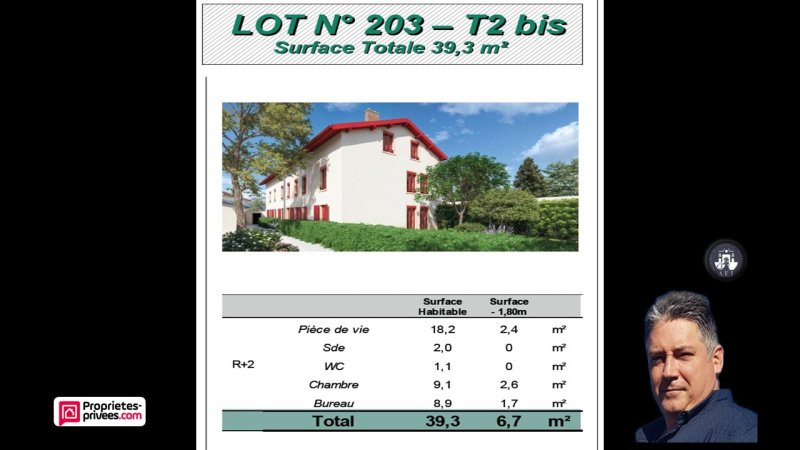 LOT N° 203 – T2 bis
Surface Totale 39,3 m²

| | | Surface Habitable | Surface - 1,80m | |
|---|---|---|---|---|
| R+2 | Pièce de vie | 18,2 | 2,4 | m² |
| | Sde | 2,0 | 0 | m² |
| | WC | 1,1 | 0 | m² |
| | Chambre | 9,1 | 2,6 | m² |
| | Bureau | 8,9 | 1,7 | m² |
| | Total | 39,3 | 6,7 | m² |

Proprietes-privees.com

AEI